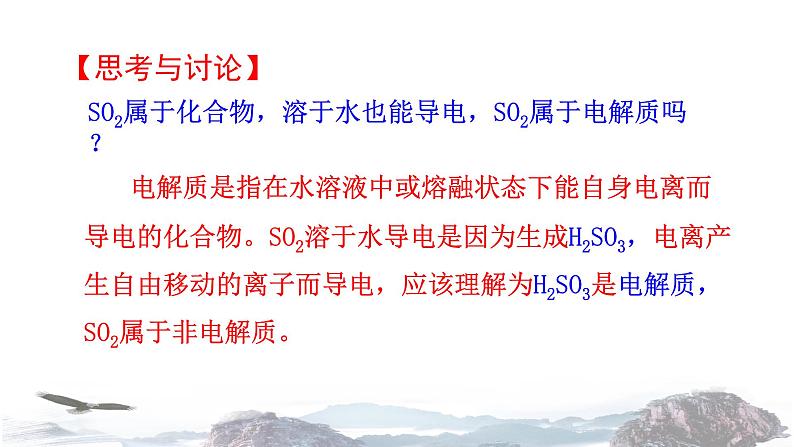 【思考与讨论】

$SO_2$属于化合物，溶于水也能导电，$SO_2$属于电解质吗？

电解质是指在水溶液中或熔融状态下能自身电离而导电的化合物。$SO_2$溶于水导电是因为生成$H_2SO_3$，电离产生自由移动的离子而导电，应该理解为$H_2SO_3$是电解质，$SO_2$属于非电解质。